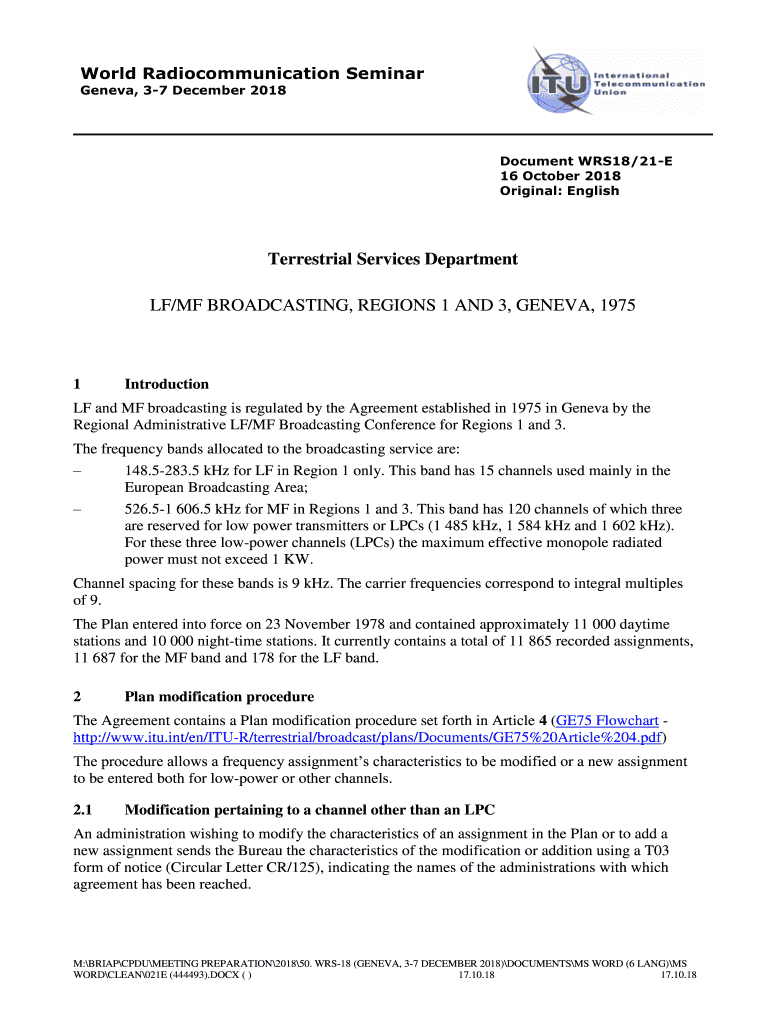 World Radiocommunication Seminar
Geneva, 3-7 December 2018

ITU International Telecommunication Union

Document WRS18/21-E
16 October 2018
Original: English

Terrestrial Services Department

LF/MF BROADCASTING, REGIONS 1 AND 3, GENEVA, 1975

1 Introduction

LF and MF broadcasting is regulated by the Agreement established in 1975 in Geneva by the Regional Administrative LF/MF Broadcasting Conference for Regions 1 and 3.

The frequency bands allocated to the broadcasting service are:

– 148.5-283.5 kHz for LF in Region 1 only. This band has 15 channels used mainly in the European Broadcasting Area;

– 526.5-1 606.5 kHz for MF in Regions 1 and 3. This band has 120 channels of which three are reserved for low power transmitters or LPCs (1 485 kHz, 1 584 kHz and 1 602 kHz). For these three low-power channels (LPCs) the maximum effective monopole radiated power must not exceed 1 KW.

Channel spacing for these bands is 9 kHz. The carrier frequencies correspond to integral multiples of 9.

The Plan entered into force on 23 November 1978 and contained approximately 11 000 daytime stations and 10 000 night-time stations. It currently contains a total of 11 865 recorded assignments, 11 687 for the MF band and 178 for the LF band.

2 Plan modification procedure

The Agreement contains a Plan modification procedure set forth in Article 4 (GE75 Flowchart - http://www.itu.int/en/ITU-R/terrestrial/broadcast/plans/Documents/GE75%20Article%204.pdf)

The procedure allows a frequency assignment's characteristics to be modified or a new assignment to be entered both for low-power or other channels.

2.1 Modification pertaining to a channel other than an LPC

An administration wishing to modify the characteristics of an assignment in the Plan or to add a new assignment sends the Bureau the characteristics of the modification or addition using a T03 form of notice (Circular Letter CR/125), indicating the names of the administrations with which agreement has been reached.

M:\BRIAP\CPDU\MEETING PREPARATION\2018\50. WRS-18 (GENEVA, 3-7 DECEMBER 2018)\DOCUMENTS\MS WORD (6 LANG)\MS WORD\CLEAN\021E (444493).DOCX ( ) 17.10.18 17.10.18